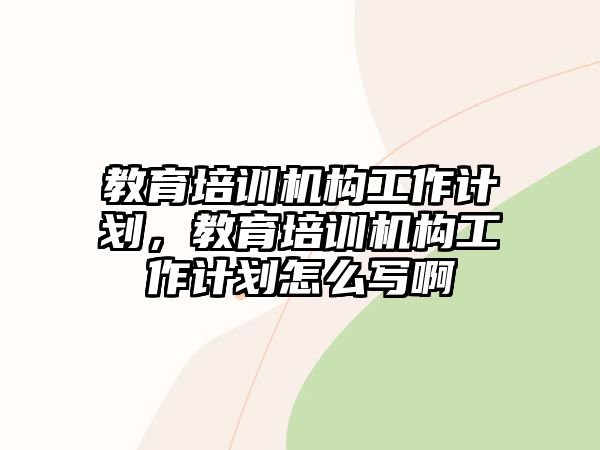 教育培训机构工作计划，教育培训机构工作计划怎么写啊